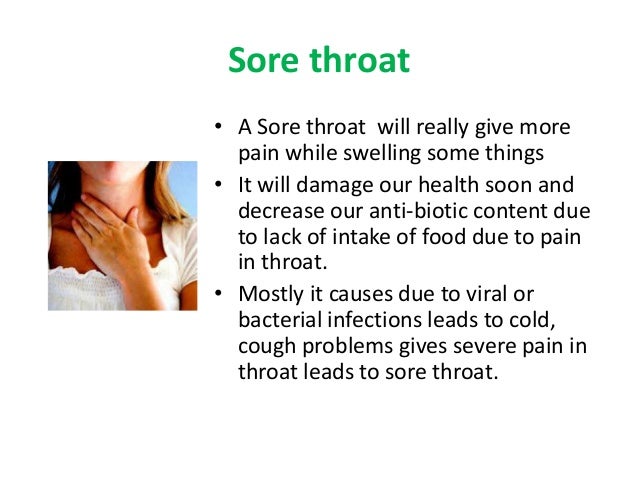 Sore throat

• A Sore throat will really give more pain while swelling some things

• It will damage our health soon and decrease our anti-biotic content due to lack of intake of food due to pain in throat.

• Mostly it causes due to viral or bacterial infections leads to cold, cough problems gives severe pain in throat leads to sore throat.